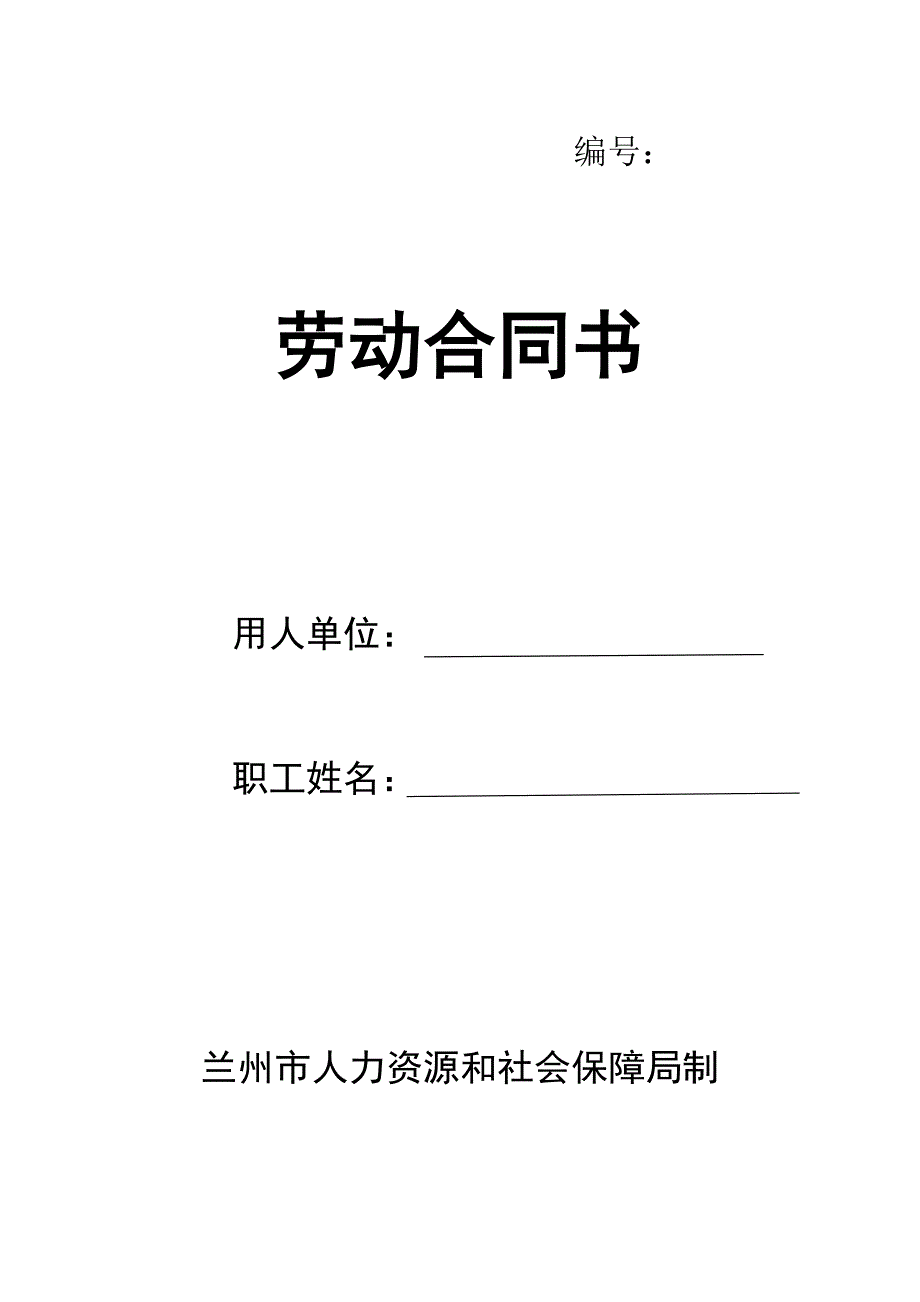 编号：

劳动合同书

用人单位：

职工姓名：

兰州市人力资源和社会保障局制